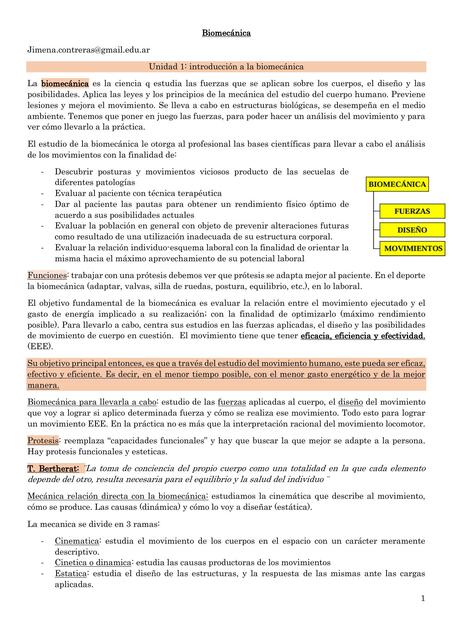 Biomecánica

Jimena.contreras@gmail.edu.ar

Unidad 1: introducción a la biomecánica

La biomecánica es la ciencia q estudia las fuerzas que se aplican sobre los cuerpos, el diseño y las posibilidades. Aplica las leyes y los principios de la mecánica del estudio del cuerpo humano. Previene lesiones y mejora el movimiento. Se lleva a cabo en estructuras biológicas, se desempeña en el medio ambiente. Tenemos que poner en juego las fuerzas, para poder hacer un análisis del movimiento y para ver cómo llevarlo a la práctica.

El estudio de la biomecánica le otorga al profesional las bases científicas para llevar a cabo el análisis de los movimientos con la finalidad de:

- Descubrir posturas y movimientos viciosos producto de las secuelas de diferentes patologías
- Evaluar al paciente con técnica terapéutica
- Dar al paciente las pautas para obtener un rendimiento físico óptimo de acuerdo a sus posibilidades actuales
- Evaluar la población en general con objeto de prevenir alteraciones futuras como resultado de una utilización inadecuada de su estructura corporal.
- Evaluar la relación individuo-esquema laboral con la finalidad de orientar la misma hacia el máximo aprovechamiento de su potencial laboral

BIOMECÁNICA
FUERZAS
DISEÑO
MOVIMIENTOS

Funciones: trabajar con una prótesis debemos ver que prótesis se adapta mejor al paciente. En el deporte la biomecánica (adaptar, valvas, silla de ruedas, postura, equilibrio, etc.), en lo laboral.

El objetivo fundamental de la biomecánica es evaluar la relación entre el movimiento ejecutado y el gasto de energía implicado a su realización; con la finalidad de optimizarlo (máximo rendimiento posible). Para llevarlo a cabo, centra sus estudios en las fuerzas aplicadas, el diseño y las posibilidades de movimiento de cuerpo en cuestión. El movimiento tiene que tener eficacia, eficiencia y efectividad. (EEE).

Su objetivo principal entonces, es que a través del estudio del movimiento humano, este pueda ser eficaz, efectivo y eficiente. Es decir, en el menor tiempo posible, con el menor gasto energético y de la mejor manera.

Biomecánica para llevarla a cabo: estudio de las fuerzas aplicadas al cuerpo, el diseño del movimiento que voy a lograr si aplico determinada fuerza y cómo se realiza ese movimiento. Todo esto para lograr un movimiento EEE. En la práctica no es más que la interpretación racional del movimiento locomotor.

Protesis: reemplaza "capacidades funcionales" y hay que buscar la que mejor se adapte a la persona. Hay protesis funcionales y esteticas.

T. Bertherat: "La toma de conciencia del propio cuerpo como una totalidad en la que cada elemento depende del otro, resulta necesaria para el equilibrio y la salud del individuo"

Mecánica relación directa con la biomecánica: estudiamos la cinemática que describe al movimiento, cómo se produce. Las causas (dinámica) y cómo lo voy a diseñar (estática).

La mecanica se divide en 3 ramas:

- Cinematica: estudia el movimiento de los cuerpos en el espacio con un carácter meramente descriptivo.
- Cinetica o dinamica: estudia las causas productoras de los movimientos
- Estatica: estudia el diseño de las estructuras, y la respuesta de las mismas ante las cargas aplicadas.

1